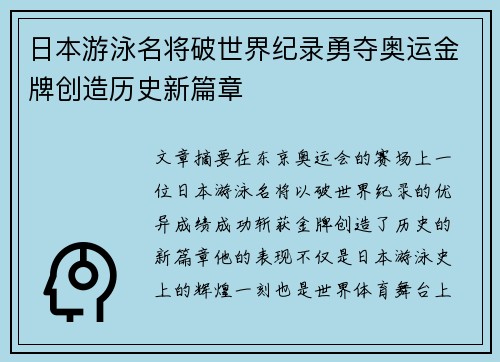 日本游泳名将破世界纪录勇夺奥运金牌创造历史新篇章

文章摘要在东京奥运会的赛场上一位日本游泳名将以破世界纪录的优异成绩成功斩获金牌创造了历史的新篇章他的表现不仅是日本游泳史上的辉煌一刻也是世界体育舞台上